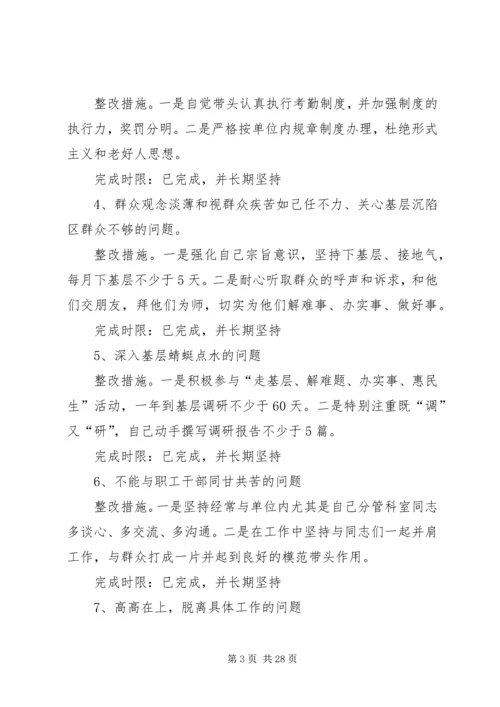 整改措施。一是自觉带头认真执行考勤制度，并加强制度的执行力，奖罚分明。二是严格按单位内规章制度办理，杜绝形式主义和老好人思想。

完成时限：已完成，并长期坚持

4、群众观念淡薄和视群众疾苦如己任不力、关心基层沉陷区群众不够的问题。

整改措施。一是强化自己宗旨意识，坚持下基层、接地气，每月下基层不少于5天。二是耐心听取群众的呼声和诉求，和他们交朋友，拜他们为师，切实为他们解难事、办实事、做好事。

完成时限：已完成，并长期坚持

5、深入基层蜻蜓点水的问题

整改措施。一是积极参与“走基层、解难题、办实事、惠民生”活动，一年到基层调研不少于60天。二是特别注重既“调”又“研”，自己动手撰写调研报告不少于5篇。

完成时限：已完成，并长期坚持

6、不能与职工干部同甘共苦的问题

整改措施。一是坚持经常与单位内尤其是自己分管科室同志多谈心、多交流、多沟通。二是在工作中坚持与同志们一起并肩工作，与群众打成一片并起到良好的模范带头作用。

完成时限：已完成，并长期坚持

7、高高在上，脱离具体工作的问题

第3页 共28页